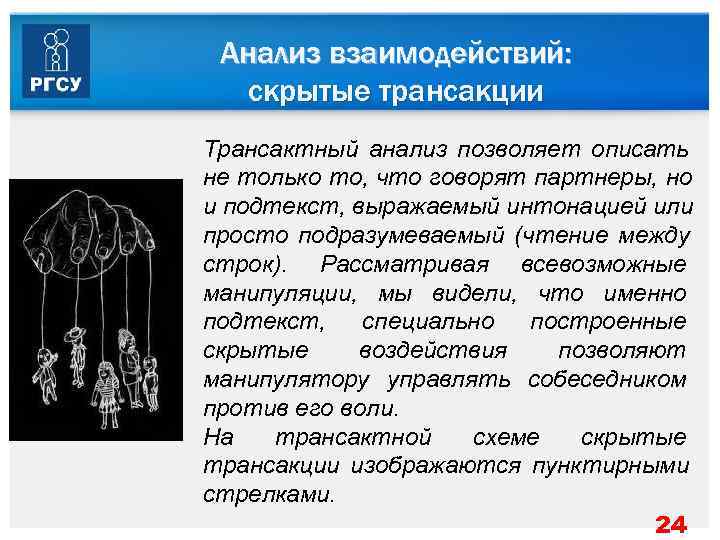 РГСУ

Анализ взаимодействий: скрытые трансакции

Трансактный анализ позволяет описать не только то, что говорят партнеры, но и подтекст, выражаемый интонацией или просто подразумеваемый (чтение между строк). Рассматривая всевозможные манипуляции, мы видели, что именно подтекст, специально построенные скрытые воздействия позволяют манипулятору управлять собеседником против его воли.
На трансактной схеме скрытые трансакции изображаются пунктирными стрелками.

24